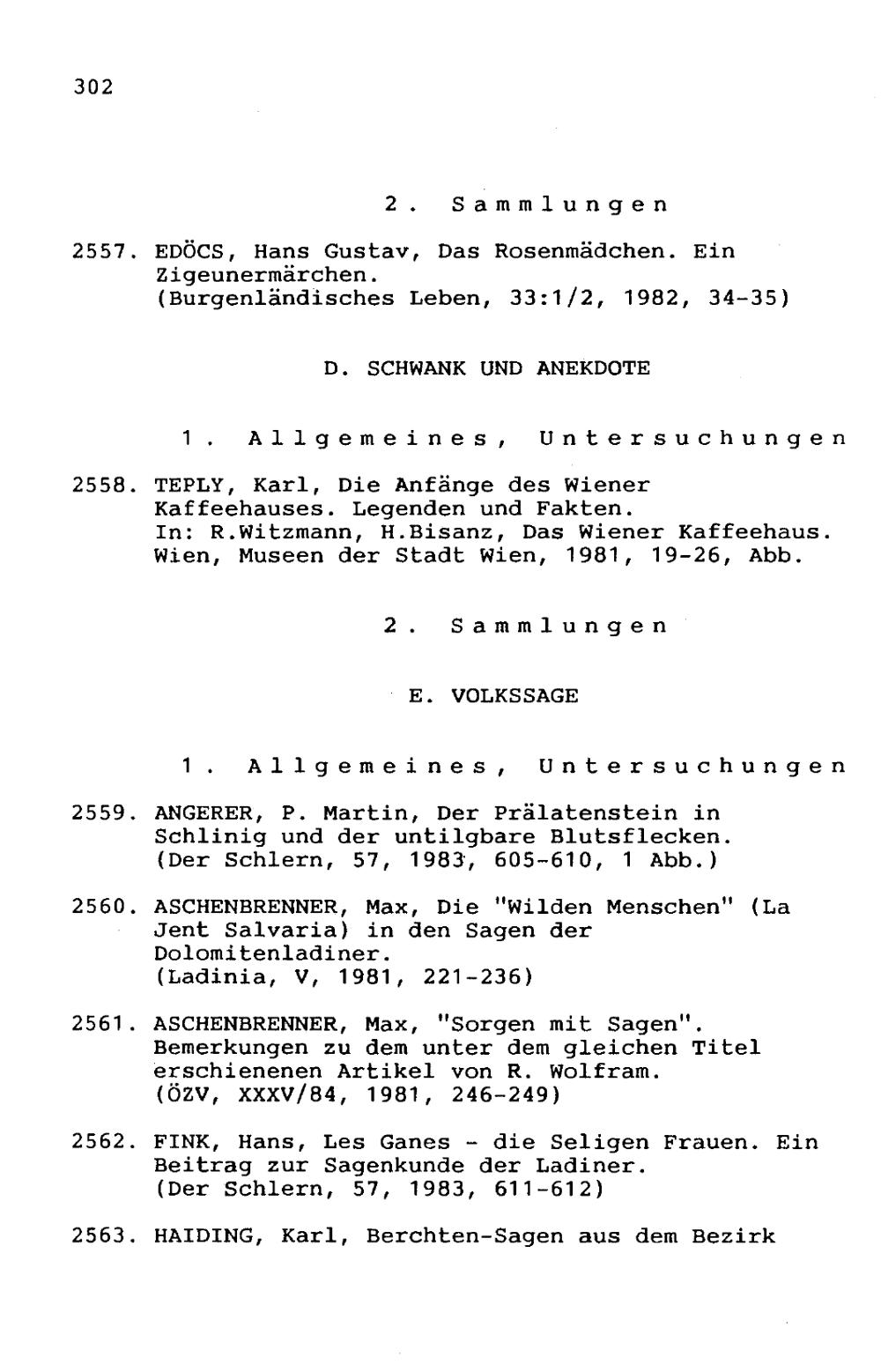 302

2. Sammlungen

2557. EDÖCS, Hans Gustav, Das Rosenmädchen. Ein Zigeunermärchen. (Burgenländisches Leben, 33:1/2, 1982, 34-35)

D. SCHWANK UND ANEKDOTE

1. Allgemeines, Untersuchungen

2558. TEPLY, Karl, Die Anfänge des Wiener Kaffeehauses. Legenden und Fakten. In: R.Witzmann, H.Bisanz, Das Wiener Kaffeehaus. Wien, Museen der Stadt Wien, 1981, 19-26, Abb.

2. Sammlungen

E. VOLKSSAGE

1. Allgemeines, Untersuchungen

2559. ANGERER, P. Martin, Der Prälatenstein in Schlinig und der untilgbare Blutsflecken. (Der Schlern, 57, 1983, 605-610, 1 Abb.)

2560. ASCHENBRENNER, Max, Die "Wilden Menschen" (La Jent Salvaria) in den Sagen der Dolomitenladiner. (Ladinia, V, 1981, 221-236)

2561. ASCHENBRENNER, Max, "Sorgen mit Sagen". Bemerkungen zu dem unter dem gleichen Titel erschienenen Artikel von R. Wolfram. (ÖZV, XXXV/84, 1981, 246-249)

2562. FINK, Hans, Les Ganes - die Seligen Frauen. Ein Beitrag zur Sagenkunde der Ladiner. (Der Schlern, 57, 1983, 611-612)

2563. HAIDING, Karl, Berchten-Sagen aus dem Bezirk